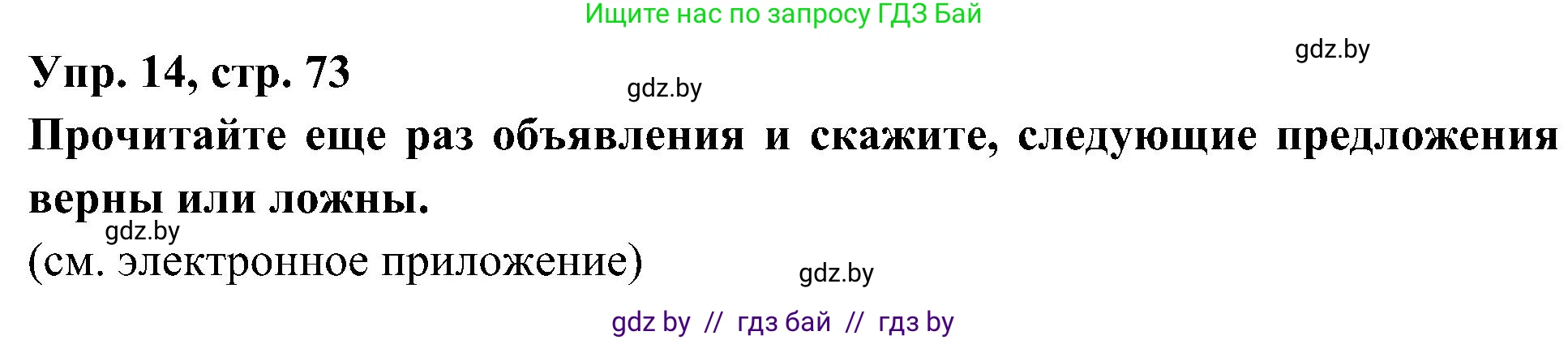 Ищите нас по запросу ГДЗ Бай

gdz.by

Упр. 14, стр. 73

gdz.by

Прочитайте еще раз объявления и скажите, следующие предложения верны или ложны.

gdz.by

(см. электронное приложение)

gdz.by

gdz by // гдз бай // гдз by